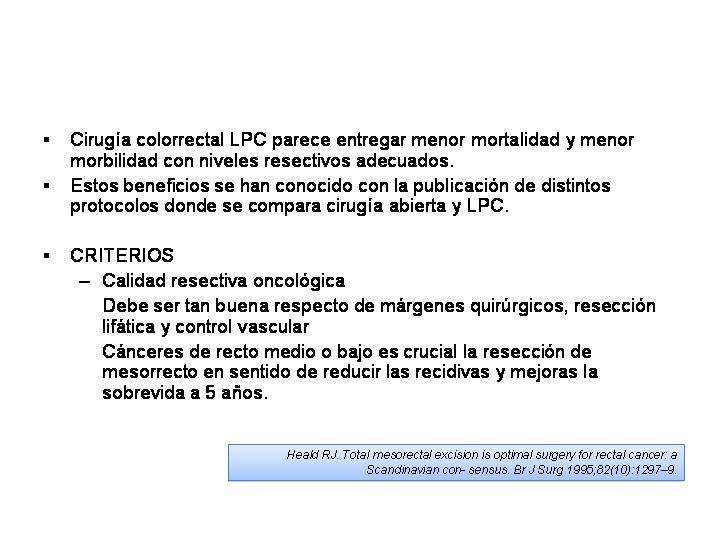 ▪ Cirugía colorrectal LPC parece entregar menor mortalidad y menor morbilidad con niveles resectivos adecuados.

▪ Estos beneficios se han conocido con la publicación de distintos protocolos donde se compara cirugía abierta y LPC.

▪ CRITERIOS

– Calidad resectiva oncológica

Debe ser tan buena respecto de márgenes quirúrgicos, resección lifática y control vascular

Cánceres de recto medio o bajo es crucial la resección de mesorrecto en sentido de reducir las recidivas y mejoras la sobrevida a 5 años.

Heald RJ. Total mesorectal excision is optimal surgery for rectal cancer: a Scandinavian con- sensus. Br J Surg 1995;82(10):1297–9.